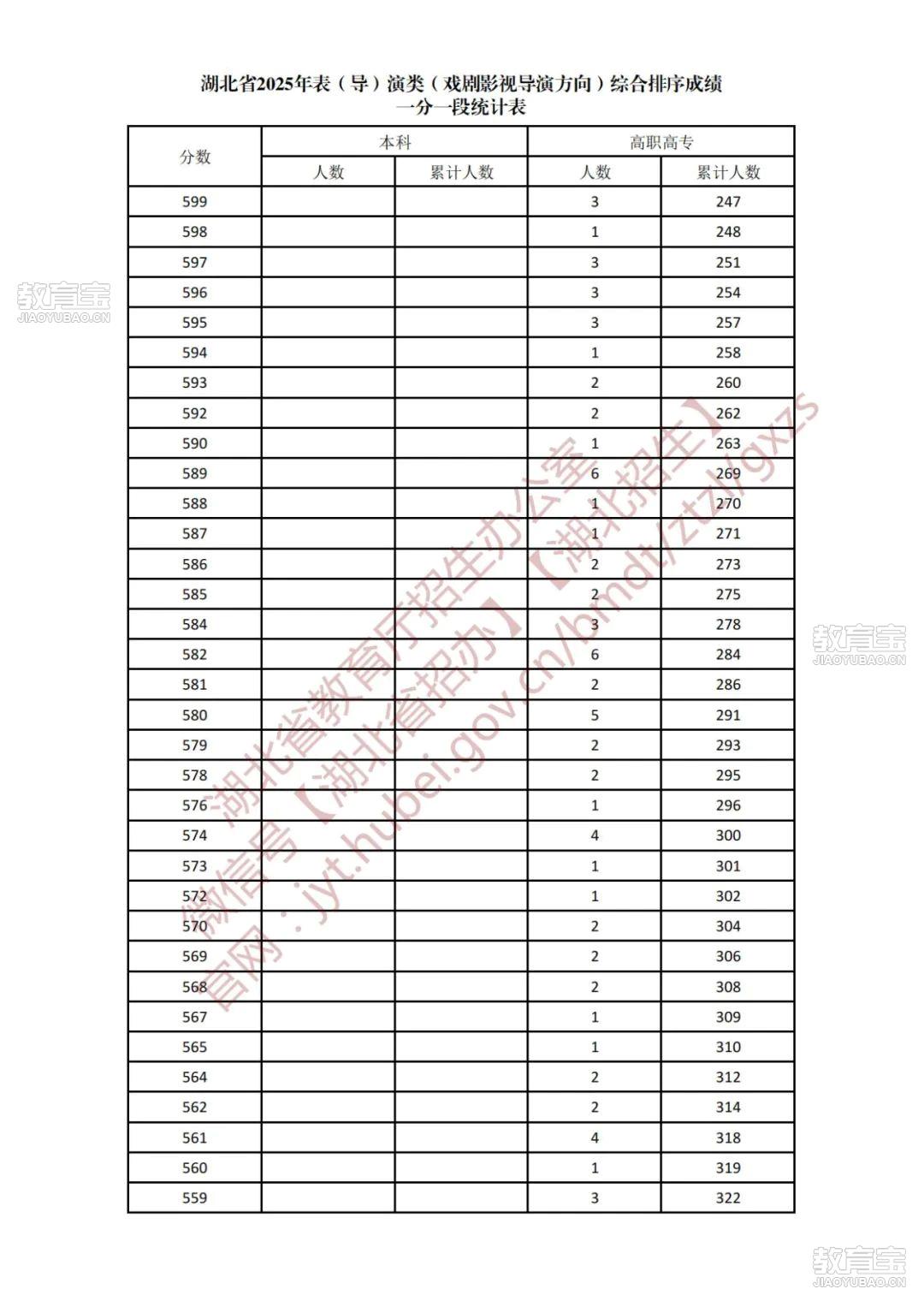 湖北省2025年表（导）演类（戏剧影视导演方向）综合排序成绩
一分一段统计表

| 分数 | 本科 人数 | 本科 累计人数 | 高职高专 人数 | 高职高专 累计人数 |
|---|---|---|---|---|
| 599 | | | 3 | 247 |
| 598 | | | 1 | 248 |
| 597 | | | 3 | 251 |
| 596 | | | 3 | 254 |
| 595 | | | 3 | 257 |
| 594 | | | 1 | 258 |
| 593 | | | 2 | 260 |
| 592 | | | 2 | 262 |
| 590 | | | 1 | 263 |
| 589 | | | 6 | 269 |
| 588 | | | 1 | 270 |
| 587 | | | 1 | 271 |
| 586 | | | 2 | 273 |
| 585 | | | 2 | 275 |
| 584 | | | 3 | 278 |
| 582 | | | 6 | 284 |
| 581 | | | 2 | 286 |
| 580 | | | 5 | 291 |
| 579 | | | 2 | 293 |
| 578 | | | 2 | 295 |
| 576 | | | 1 | 296 |
| 574 | | | 4 | 300 |
| 573 | | | 1 | 301 |
| 572 | | | 1 | 302 |
| 570 | | | 2 | 304 |
| 569 | | | 2 | 306 |
| 568 | | | 2 | 308 |
| 567 | | | 1 | 309 |
| 565 | | | 1 | 310 |
| 564 | | | 2 | 312 |
| 562 | | | 2 | 314 |
| 561 | | | 4 | 318 |
| 560 | | | 1 | 319 |
| 559 | | | 3 | 322 |

湖北省教育厅招生办公室
微信号【湖北省招办】【湖北招生】
官网：jyt.hubei.gov.cn/bmdt/ztzl/gxzs

教育宝 JIAOYUBAO.CN
教育宝 JIAOYUBAO.CN
教育宝 JIAOYUBAO.CN